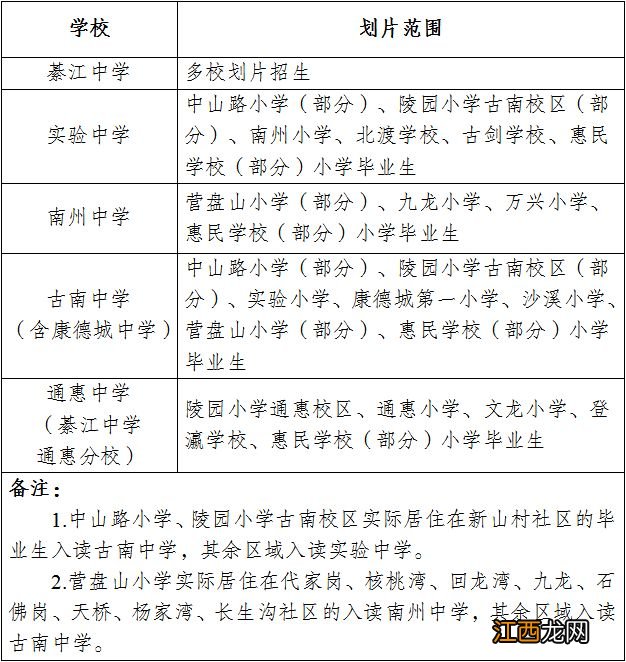 | 学校 | 划片范围 |
|---|---|
| 綦江中学 | 多校划片招生 |
| 实验中学 | 中山路小学（部分）、陵园小学古南校区（部分）、南州小学、北渡学校、古剑学校、惠民学校（部分）小学毕业生 |
| 南州中学 | 营盘山小学（部分）、九龙小学、万兴小学、惠民学校（部分）小学毕业生 |
| 古南中学（含康德城中学） | 中山路小学（部分）、陵园小学古南校区（部分）、实验小学、康德城第一小学、沙溪小学、营盘山小学（部分）、惠民学校（部分）小学毕业生 |
| 通惠中学（綦江中学通惠分校） | 陵园小学通惠校区、通惠小学、文龙小学、登瀛学校、惠民学校（部分）小学毕业生 |

备注：

1.中山路小学、陵园小学古南校区实际居住在新山村社区的毕业生入读古南中学，其余区域入读实验中学。

2.营盘山小学实际居住在代家岗、核桃湾、回龙湾、九龙、石佛岗、天桥、杨家湾、长生沟社区的入读南州中学，其余区域入读古南中学。

江西龙网